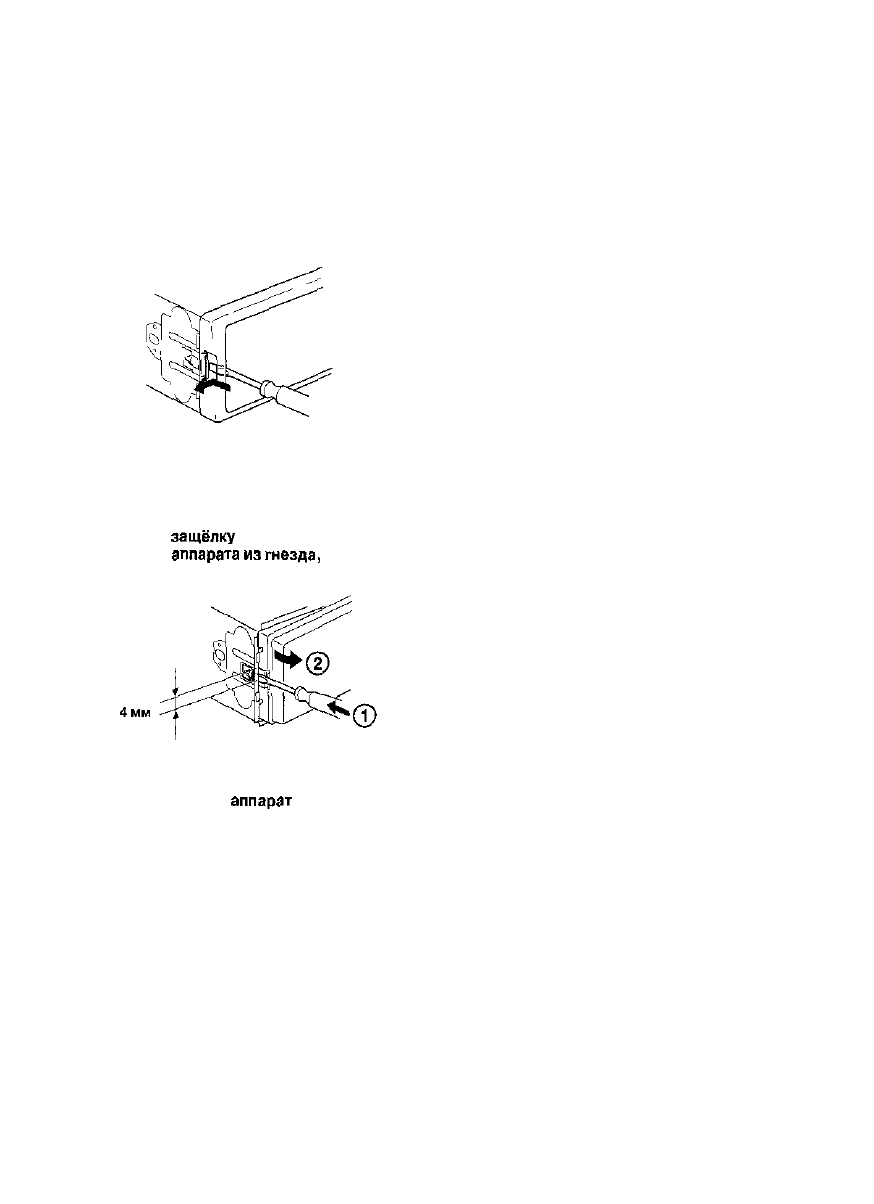 защёлку
аппарата из гнезда,

4 мм

2

1

аппарат